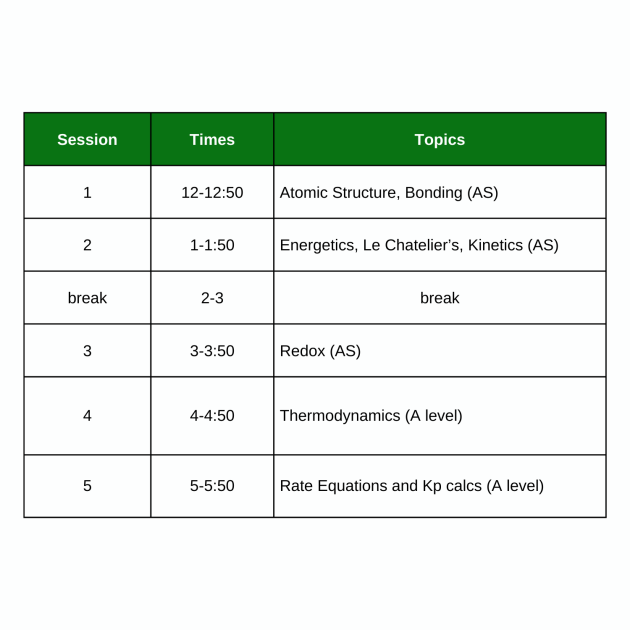 | Session | Times | Topics |
|---|---|---|
| 1 | 12-12:50 | Atomic Structure, Bonding (AS) |
| 2 | 1-1:50 | Energetics, Le Chatelier's, Kinetics (AS) |
| break | 2-3 | break |
| 3 | 3-3:50 | Redox (AS) |
| 4 | 4-4:50 | Thermodynamics (A level) |
| 5 | 5-5:50 | Rate Equations and Kp calcs (A level) |